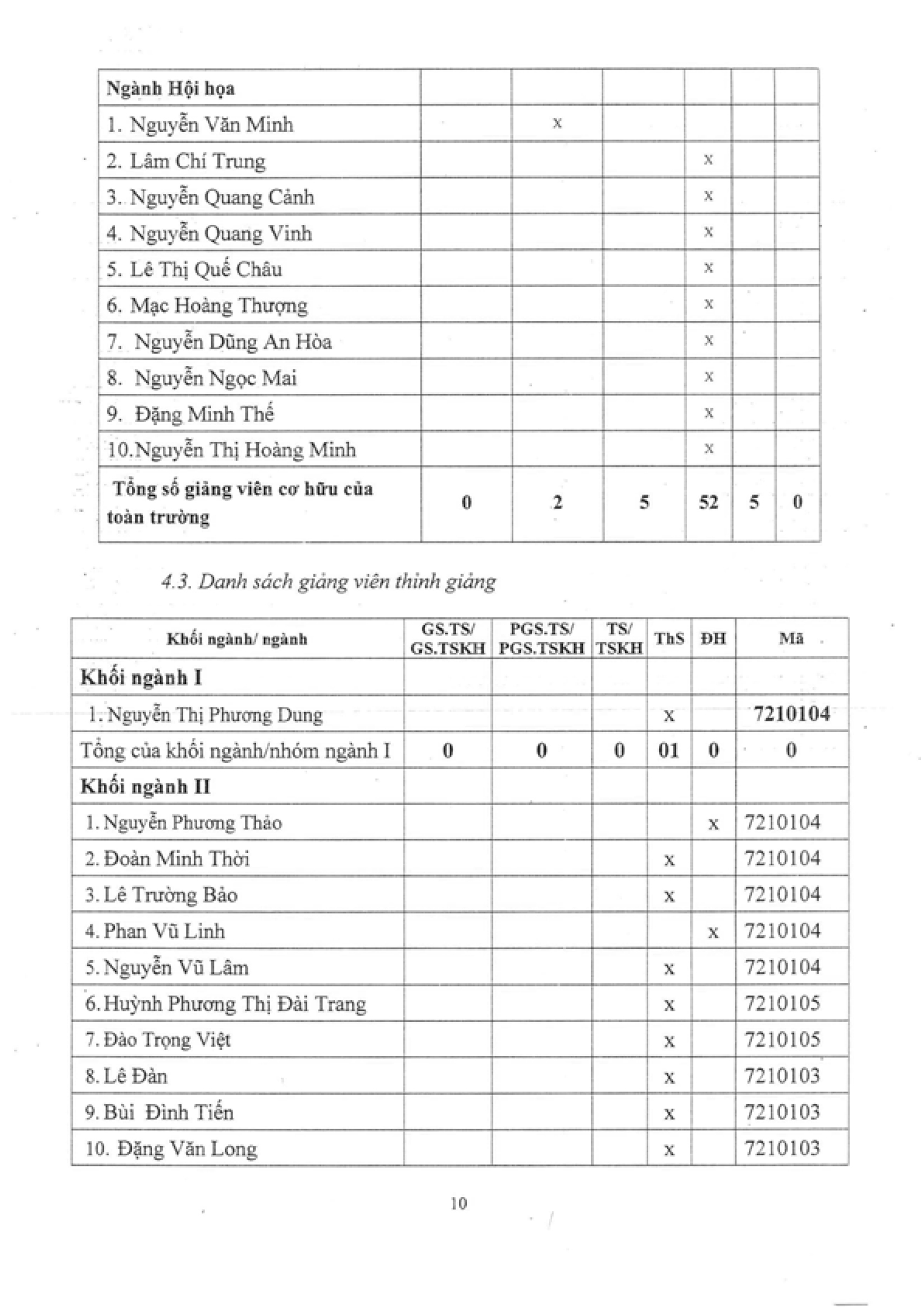 | Ngành Hội họa | | | | | | |
|---|---|---|---|---|---|---|
| 1. Nguyễn Văn Minh | | x | | | | |
| 2. Lâm Chí Trung | | | | x | | |
| 3. Nguyễn Quang Cảnh | | | | x | | |
| 4. Nguyễn Quang Vinh | | | | x | | |
| 5. Lê Thị Quế Châu | | | | x | | |
| 6. Mạc Hoàng Thượng | | | | x | | |
| 7. Nguyễn Dũng An Hòa | | | | x | | |
| 8. Nguyễn Ngọc Mai | | | | x | | |
| 9. Đặng Minh Thế | | | | x | | |
| 10.Nguyễn Thị Hoàng Minh | | | | x | | |
| Tổng số giảng viên cơ hữu của toàn trường | 0 | 2 | 5 | 52 | 5 | 0 |

4.3. Danh sách giảng viên thỉnh giảng

| Khối ngành/ ngành | GS.TS/ GS.TSKH | PGS.TS/ PGS.TSKH | TS/ TSKH | ThS | ĐH | Mã |
|---|---|---|---|---|---|---|
| Khối ngành I | | | | | | |
| 1. Nguyễn Thị Phương Dung | | | | x | | 7210104 |
| Tổng của khối ngành/nhóm ngành I | 0 | 0 | 0 | 01 | 0 | 0 |
| Khối ngành II | | | | | | |
| 1. Nguyễn Phương Thảo | | | | | x | 7210104 |
| 2. Đoàn Minh Thời | | | | x | | 7210104 |
| 3. Lê Trường Bảo | | | | x | | 7210104 |
| 4. Phan Vũ Linh | | | | | x | 7210104 |
| 5. Nguyễn Vũ Lâm | | | | x | | 7210104 |
| 6. Huỳnh Phương Thị Đài Trang | | | | x | | 7210105 |
| 7. Đào Trọng Việt | | | | x | | 7210105 |
| 8. Lê Đàn | | | | x | | 7210103 |
| 9. Bùi Đình Tiến | | | | x | | 7210103 |
| 10. Đặng Văn Long | | | | x | | 7210103 |

10